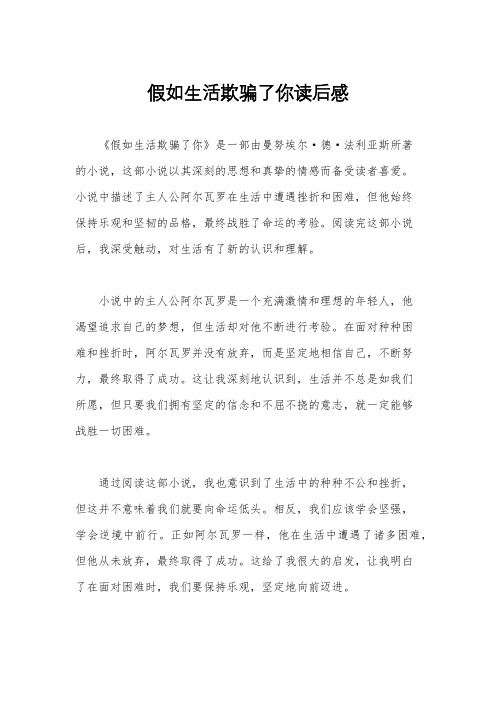 假如生活欺骗了你读后感

《假如生活欺骗了你》是一部由曼努埃尔·德·法利亚斯所著的小说，这部小说以其深刻的思想和真挚的情感而备受读者喜爱。小说中描述了主人公阿尔瓦罗在生活中遭遇挫折和困难，但他始终保持乐观和坚韧的品格，最终战胜了命运的考验。阅读完这部小说后，我深受触动，对生活有了新的认识和理解。

小说中的主人公阿尔瓦罗是一个充满激情和理想的年轻人，他渴望追求自己的梦想，但生活却对他不断进行考验。在面对种种困难和挫折时，阿尔瓦罗并没有放弃，而是坚定地相信自己，不断努力，最终取得了成功。这让我深刻地认识到，生活并不总是如我们所愿，但只要我们拥有坚定的信念和不屈不挠的意志，就一定能够战胜一切困难。

通过阅读这部小说，我也意识到了生活中的种种不公和挫折，但这并不意味着我们就要向命运低头。相反，我们应该学会坚强，学会逆境中前行。正如阿尔瓦罗一样，他在生活中遭遇了诸多困难，但他从未放弃，最终取得了成功。这给了我很大的启发，让我明白了在面对困难时，我们要保持乐观，坚定地向前迈进。